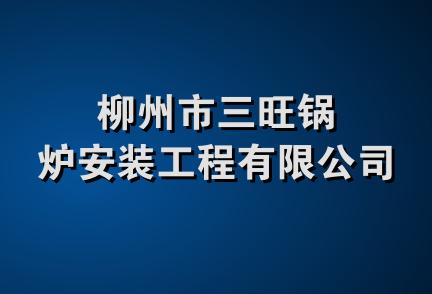 柳州市三旺锅炉安装工程有限公司